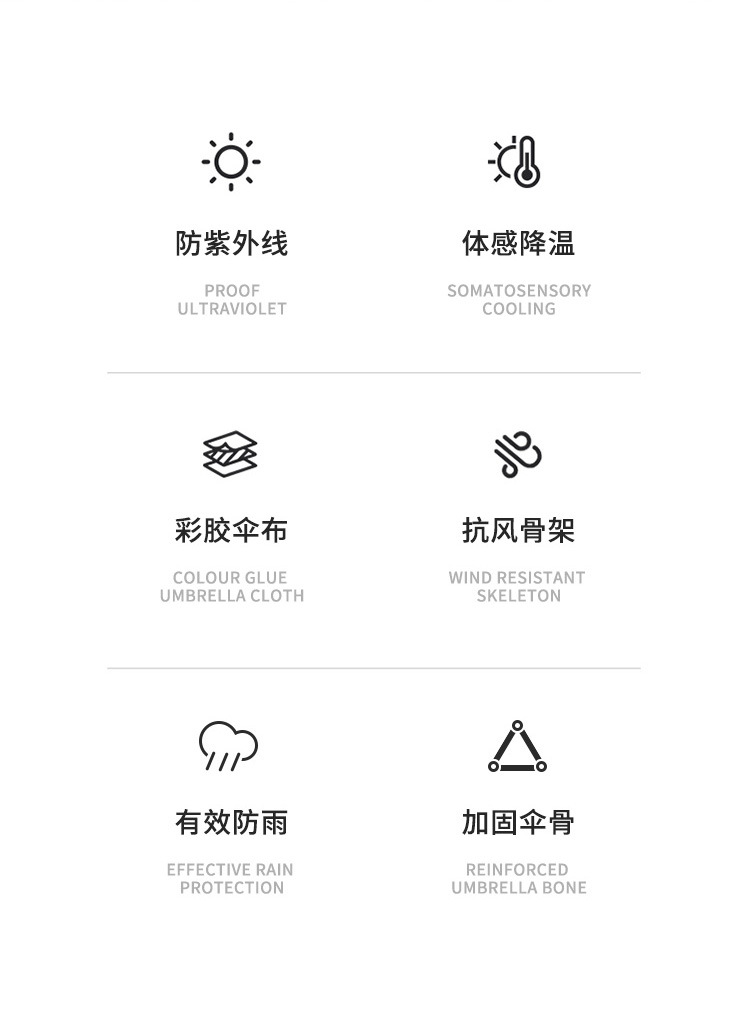 防紫外线

PROOF
ULTRAVIOLET

体感降温

SOMATOSENSORY
COOLING

彩胶伞布

COLOUR GLUE
UMBRELLA CLOTH

抗风骨架

WIND RESISTANT
SKELETON

有效防雨

EFFECTIVE RAIN
PROTECTION

加固伞骨

REINFORCED
UMBRELLA BONE